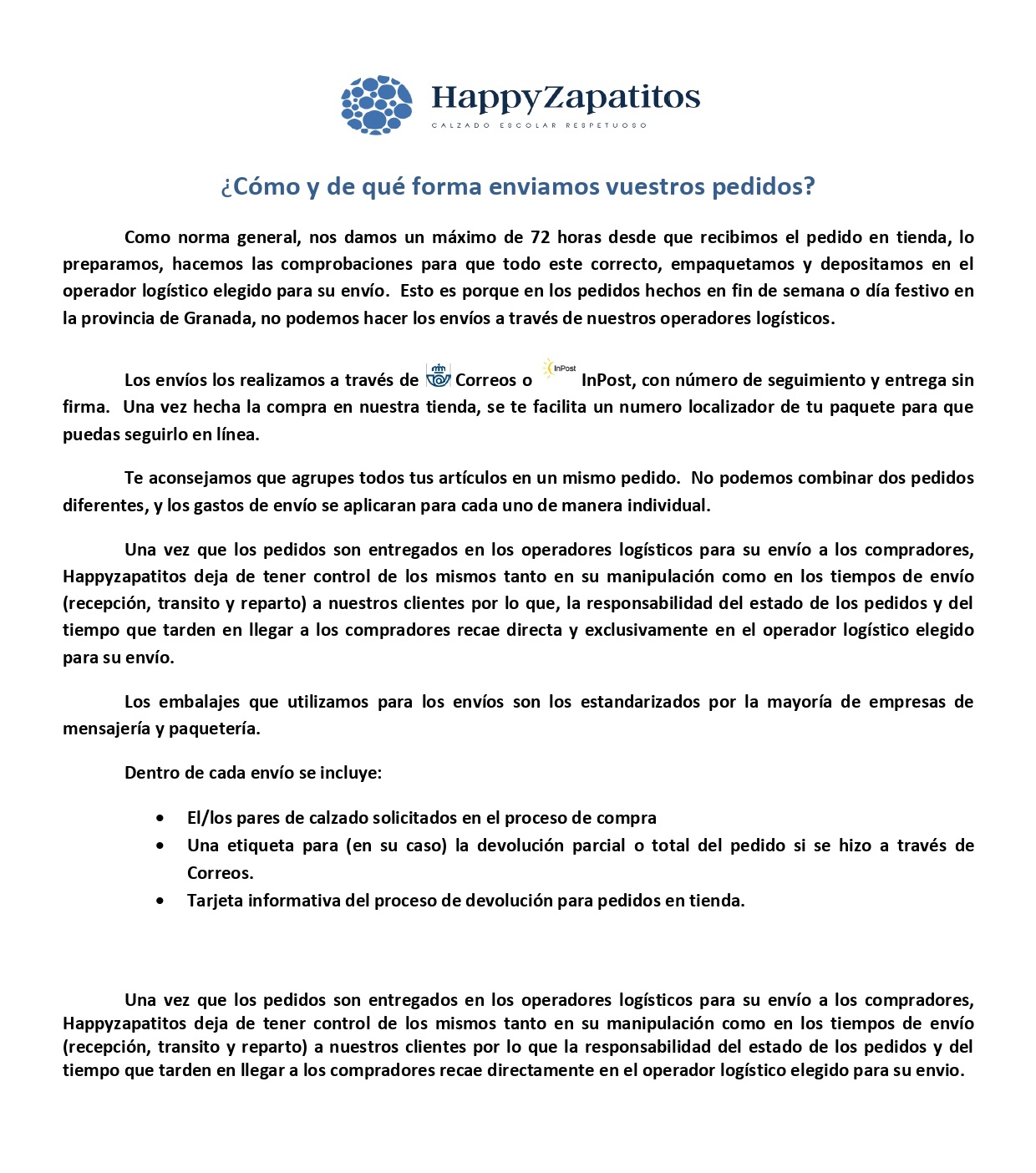 HappyZapatitos
CALZADO ESCOLAR RESPETUOSO

¿Cómo y de qué forma enviamos vuestros pedidos?

Como norma general, nos damos un máximo de 72 horas desde que recibimos el pedido en tienda, lo preparamos, hacemos las comprobaciones para que todo este correcto, empaquetamos y depositamos en el operador logístico elegido para su envío. Esto es porque en los pedidos hechos en fin de semana o día festivo en la provincia de Granada, no podemos hacer los envíos a través de nuestros operadores logísticos.

Los envíos los realizamos a través de Correos o InPost InPost, con número de seguimiento y entrega sin firma. Una vez hecha la compra en nuestra tienda, se te facilita un numero localizador de tu paquete para que puedas seguirlo en línea.

Te aconsejamos que agrupes todos tus artículos en un mismo pedido. No podemos combinar dos pedidos diferentes, y los gastos de envío se aplicaran para cada uno de manera individual.

Una vez que los pedidos son entregados en los operadores logísticos para su envío a los compradores, Happyzapatitos deja de tener control de los mismos tanto en su manipulación como en los tiempos de envío (recepción, transito y reparto) a nuestros clientes por lo que, la responsabilidad del estado de los pedidos y del tiempo que tarden en llegar a los compradores recae directa y exclusivamente en el operador logístico elegido para su envío.

Los embalajes que utilizamos para los envíos son los estandarizados por la mayoría de empresas de mensajería y paquetería.

Dentro de cada envío se incluye:

• El/los pares de calzado solicitados en el proceso de compra
• Una etiqueta para (en su caso) la devolución parcial o total del pedido si se hizo a través de Correos.
• Tarjeta informativa del proceso de devolución para pedidos en tienda.

Una vez que los pedidos son entregados en los operadores logísticos para su envío a los compradores, Happyzapatitos deja de tener control de los mismos tanto en su manipulación como en los tiempos de envío (recepción, transito y reparto) a nuestros clientes por lo que la responsabilidad del estado de los pedidos y del tiempo que tarden en llegar a los compradores recae directamente en el operador logístico elegido para su envio.